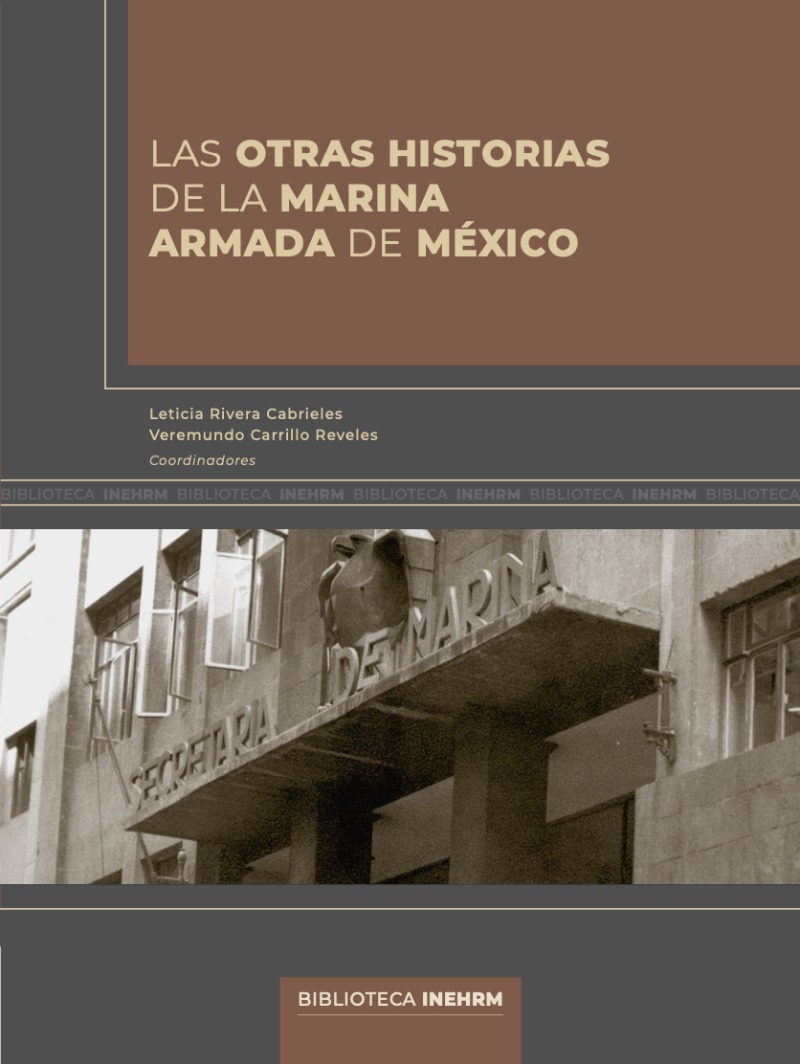 LAS OTRAS HISTORIAS DE LA MARINA ARMADA DE MÉXICO

Leticia Rivera Cabrieles
Veremundo Carrillo Reveles
Coordinadores

BIBLIOTECA INEHRM BIBLIOTECA INEHRM BIBLIOTECA INEHRM BIBLIOTECA INEHRM BIBLIOTECA

SECRETARIA DE MARINA

BIBLIOTECA INEHRM